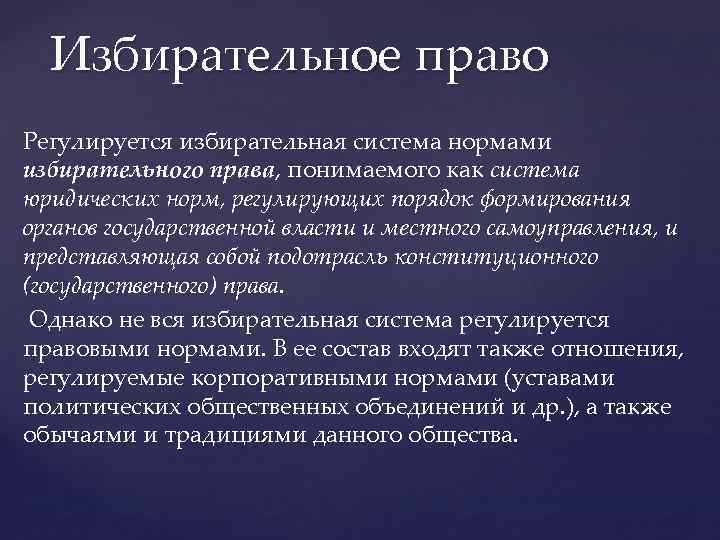 Избирательное право

Регулируется избирательная система нормами избирательного права, понимаемого как система юридических норм, регулирующих порядок формирования органов государственной власти и местного самоуправления, и представляющая собой подотрасль конституционного (государственного) права.

Однако не вся избирательная система регулируется правовыми нормами. В ее состав входят также отношения, регулируемые корпоративными нормами (уставами политических общественных объединений и др.), а также обычаями и традициями данного общества.